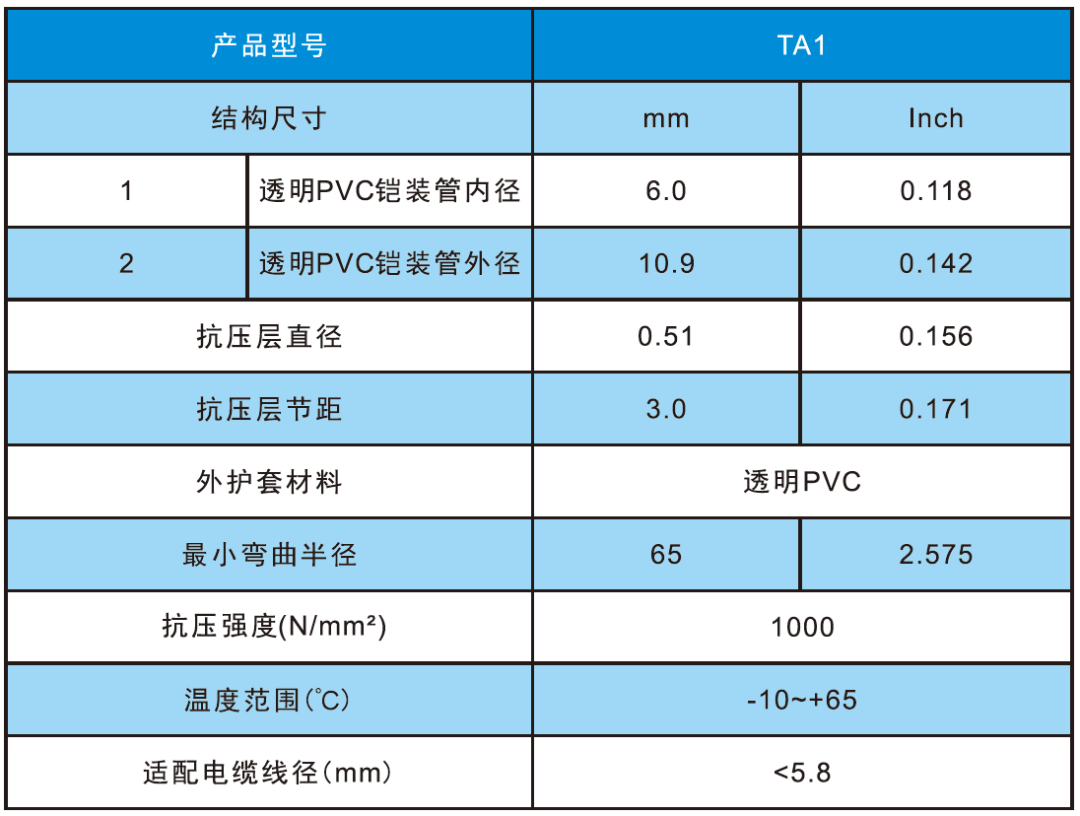 | 产品型号 |  | TA1 |  |
|---|---|---|---|
| 结构尺寸 |  | mm | Inch |
| 1 | 透明PVC铠装管内径 | 6.0 | 0.118 |
| 2 | 透明PVC铠装管外径 | 10.9 | 0.142 |
| 抗压层直径 |  | 0.51 | 0.156 |
| 抗压层节距 |  | 3.0 | 0.171 |
| 外护套材料 |  | 透明PVC |  |
| 最小弯曲半径 |  | 65 | 2.575 |
| 抗压强度(N/mm²) |  | 1000 |  |
| 温度范围(℃) |  | -10~+65 |  |
| 适配电缆线径(mm) |  | <5.8 |  |